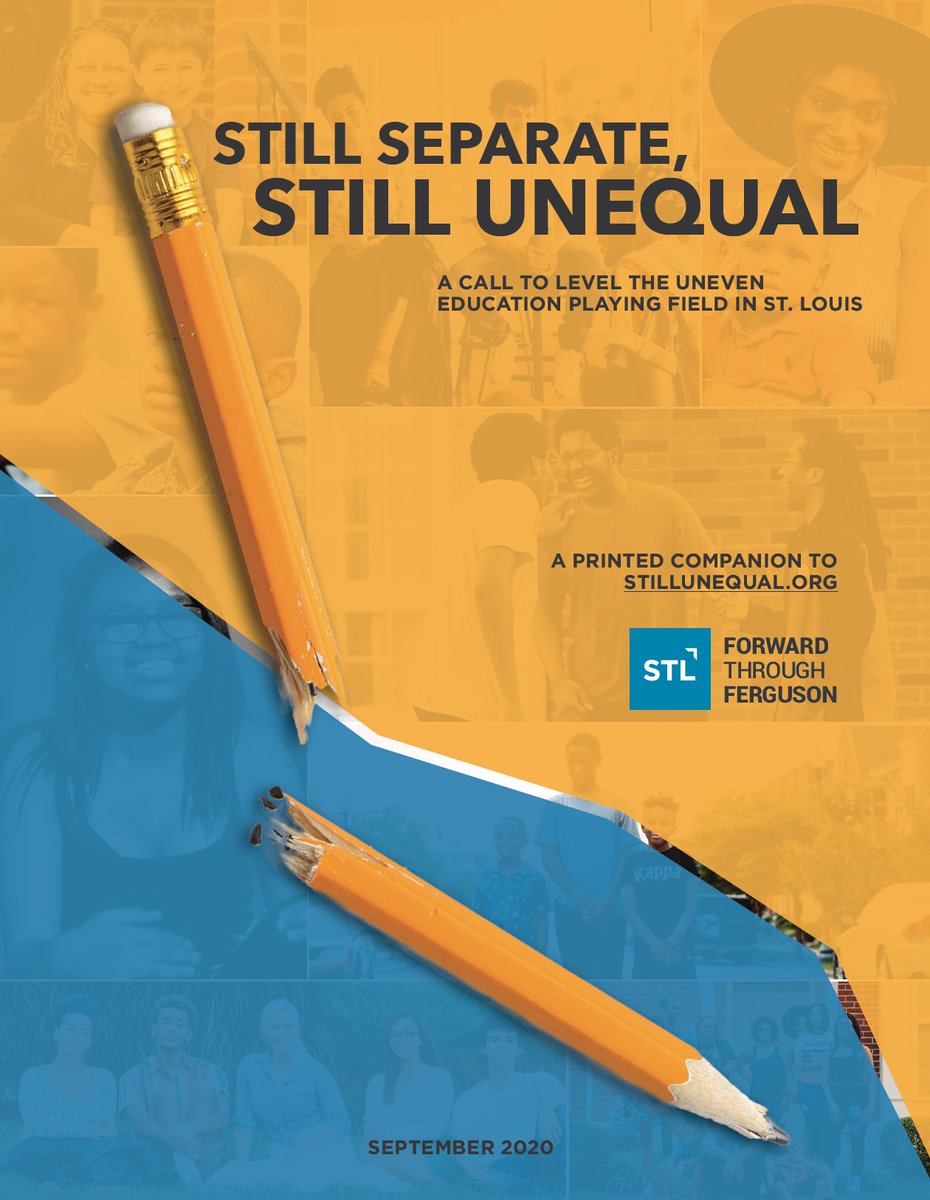 STILL SEPARATE,
STILL UNEQUAL

A CALL TO LEVEL THE UNEVEN EDUCATION PLAYING FIELD IN ST. LOUIS

A PRINTED COMPANION TO STILLUNEQUAL.ORG

STL FORWARD THROUGH FERGUSON

Kappa

SEPTEMBER 2020